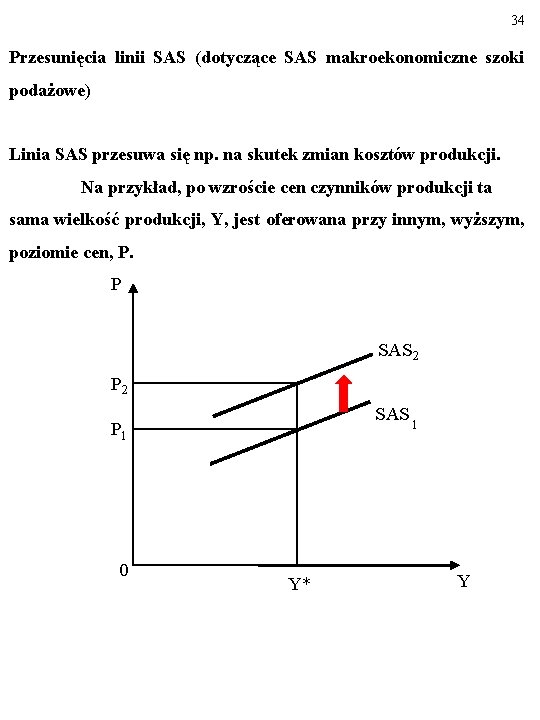 34

Przesunięcia linii SAS (dotyczące SAS makroekonomiczne szoki podażowe)

Linia SAS przesuwa się np. na skutek zmian kosztów produkcji.

Na przykład, po wzroście cen czynników produkcji ta sama wielkość produkcji, Y, jest oferowana przy innym, wyższym, poziomie cen, P.

P

$SAS_2$

$P_2$

$SAS_1$

$P_1$

0

Y*

Y